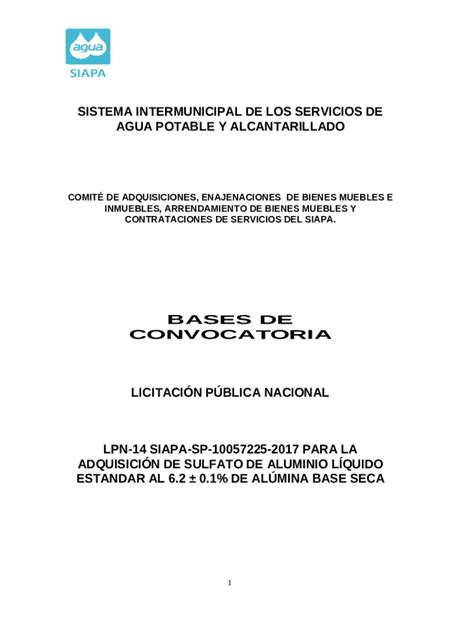 agua
SIAPA

SISTEMA INTERMUNICIPAL DE LOS SERVICIOS DE AGUA POTABLE Y ALCANTARILLADO

COMITÉ DE ADQUISICIONES, ENAJENACIONES DE BIENES MUEBLES E INMUEBLES, ARRENDAMIENTO DE BIENES MUEBLES Y CONTRATACIONES DE SERVICIOS DEL SIAPA.

BASES DE CONVOCATORIA

LICITACIÓN PÚBLICA NACIONAL

LPN-14 SIAPA-SP-10057225-2017 PARA LA ADQUISICIÓN DE SULFATO DE ALUMINIO LÍQUIDO ESTANDAR AL 6.2 ± 0.1% DE ALÚMINA BASE SECA

1